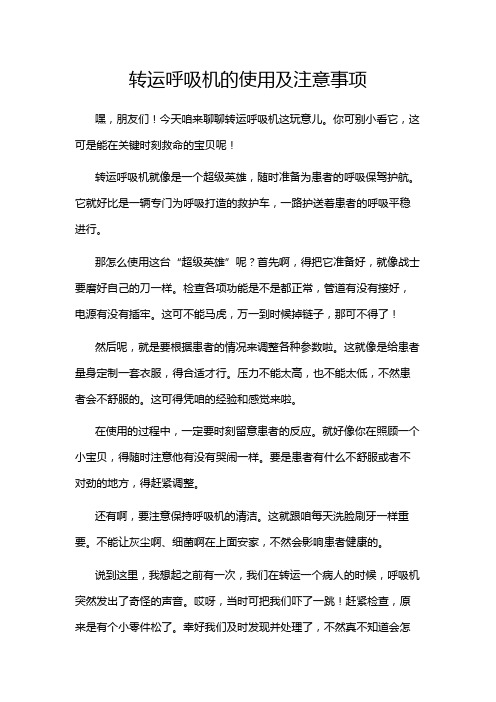 转运呼吸机的使用及注意事项

嘿，朋友们！今天咱来聊聊转运呼吸机这玩意儿。你可别小看它，这可是能在关键时刻救命的宝贝呢！

转运呼吸机就像是一个超级英雄，随时准备为患者的呼吸保驾护航。它就好比是一辆专门为呼吸打造的救护车，一路护送着患者的呼吸平稳进行。

那怎么使用这台“超级英雄”呢？首先啊，得把它准备好，就像战士要磨好自己的刀一样。检查各项功能是不是都正常，管道有没有接好，电源有没有插牢。这可不能马虎，万一到时候掉链子，那可不得了！

然后呢，就是要根据患者的情况来调整各种参数啦。这就像是给患者量身定制一套衣服，得合适才行。压力不能太高，也不能太低，不然患者会不舒服的。这可得凭咱的经验和感觉来啦。

在使用的过程中，一定要时刻留意患者的反应。就好像你在照顾一个小宝贝，得随时注意他有没有哭闹一样。要是患者有什么不舒服或者不对劲的地方，得赶紧调整。

还有啊，要注意保持呼吸机的清洁。这就跟咱每天洗脸刷牙一样重要。不能让灰尘啊、细菌啊在上面安家，不然会影响患者健康的。

说到这里，我想起之前有一次，我们在转运一个病人的时候，呼吸机突然发出了奇怪的声音。哎呀，当时可把我们吓了一跳！赶紧检查，原来是有个小零件松了。幸好我们及时发现并处理了，不然真不知道会怎